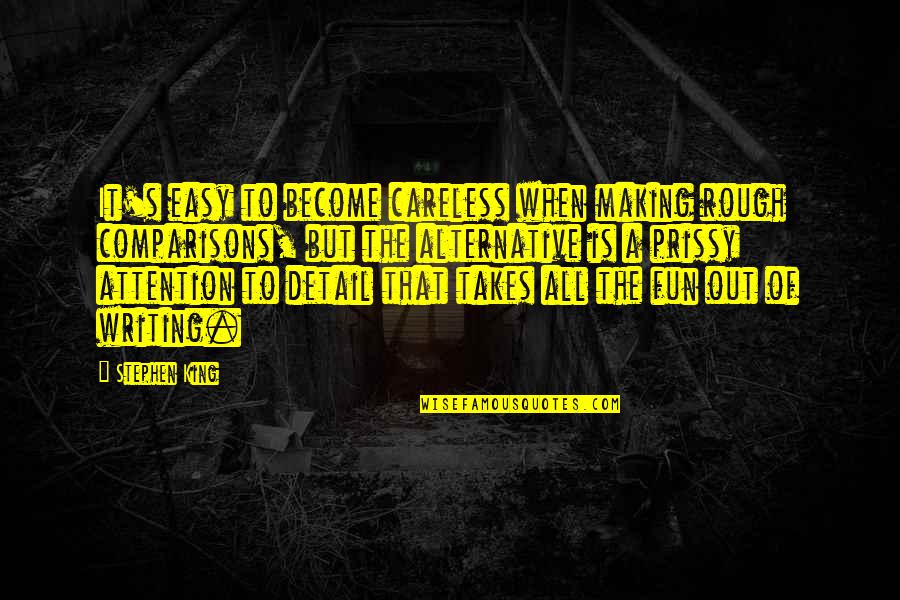 It's easy to become careless when making rough comparisons, but the alternative is a prissy attention to detail that takes all the fun out of writing.

Stephen King

WISEFAMOUSQUOTES.COM